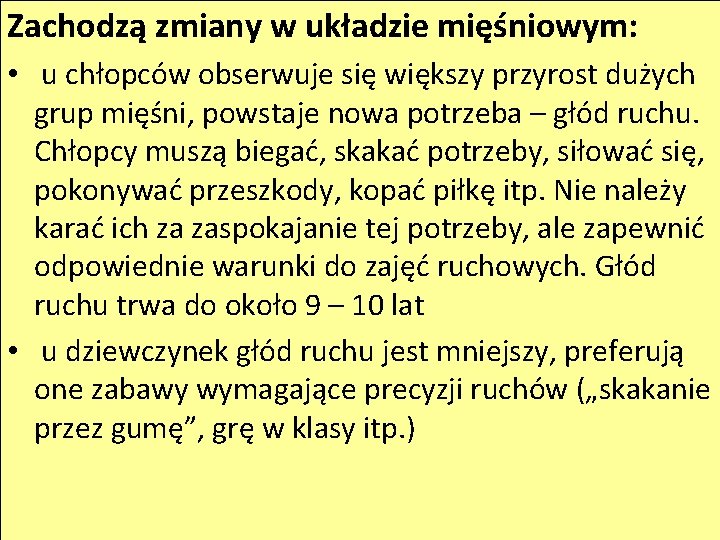 Zachodzą zmiany w układzie mięśniowym:

• u chłopców obserwuje się większy przyrost dużych grup mięśni, powstaje nowa potrzeba – głód ruchu. Chłopcy muszą biegać, skakać potrzeby, siłować się, pokonywać przeszkody, kopać piłkę itp. Nie należy karać ich za zaspokajanie tej potrzeby, ale zapewnić odpowiednie warunki do zajęć ruchowych. Głód ruchu trwa do około 9 – 10 lat

• u dziewczynek głód ruchu jest mniejszy, preferują one zabawy wymagające precyzji ruchów („skakanie przez gumę”, grę w klasy itp.)